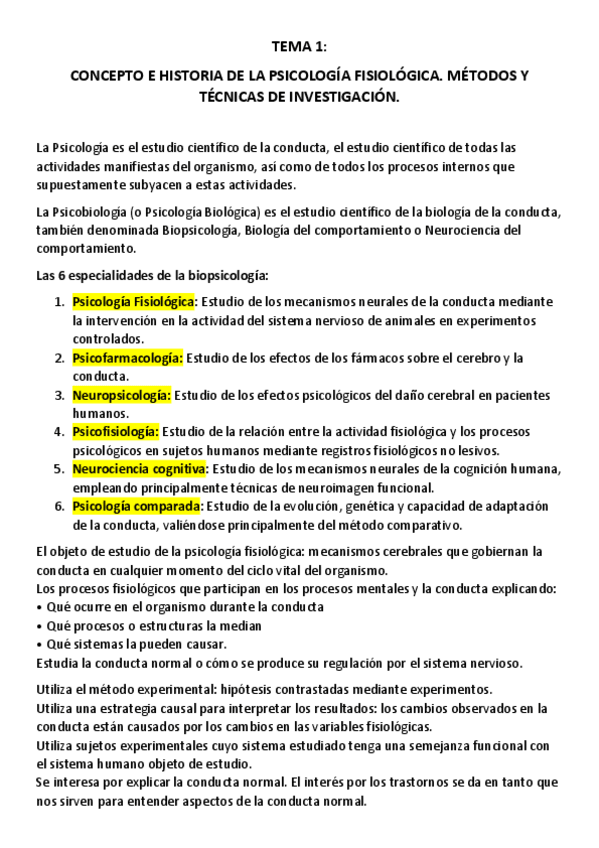 TEMA 1:

CONCEPTO E HISTORIA DE LA PSICOLOGÍA FISIOLÓGICA. MÉTODOS Y TÉCNICAS DE INVESTIGACIÓN.

La Psicología es el estudio científico de la conducta, el estudio científico de todas las actividades manifiestas del organismo, así como de todos los procesos internos que supuestamente subyacen a estas actividades.

La Psicobiología (o Psicología Biológica) es el estudio científico de la biología de la conducta, también denominada Biopsicología, Biología del comportamiento o Neurociencia del comportamiento.

Las 6 especialidades de la biopsicología:

1. Psicología Fisiológica: Estudio de los mecanismos neurales de la conducta mediante la intervención en la actividad del sistema nervioso de animales en experimentos controlados.
2. Psicofarmacología: Estudio de los efectos de los fármacos sobre el cerebro y la conducta.
3. Neuropsicología: Estudio de los efectos psicológicos del daño cerebral en pacientes humanos.
4. Psicofisiología: Estudio de la relación entre la actividad fisiológica y los procesos psicológicos en sujetos humanos mediante registros fisiológicos no lesivos.
5. Neurociencia cognitiva: Estudio de los mecanismos neurales de la cognición humana, empleando principalmente técnicas de neuroimagen funcional.
6. Psicología comparada: Estudio de la evolución, genética y capacidad de adaptación de la conducta, valiéndose principalmente del método comparativo.

El objeto de estudio de la psicología fisiológica: mecanismos cerebrales que gobiernan la conducta en cualquier momento del ciclo vital del organismo.
Los procesos fisiológicos que participan en los procesos mentales y la conducta explicando:
• Qué ocurre en el organismo durante la conducta
• Qué procesos o estructuras la median
• Qué sistemas la pueden causar.
Estudia la conducta normal o cómo se produce su regulación por el sistema nervioso.

Utiliza el método experimental: hipótesis contrastadas mediante experimentos.
Utiliza una estrategia causal para interpretar los resultados: los cambios observados en la conducta están causados por los cambios en las variables fisiológicas.
Utiliza sujetos experimentales cuyo sistema estudiado tenga una semejanza funcional con el sistema humano objeto de estudio.
Se interesa por explicar la conducta normal. El interés por los trastornos se da en tanto que nos sirven para entender aspectos de la conducta normal.